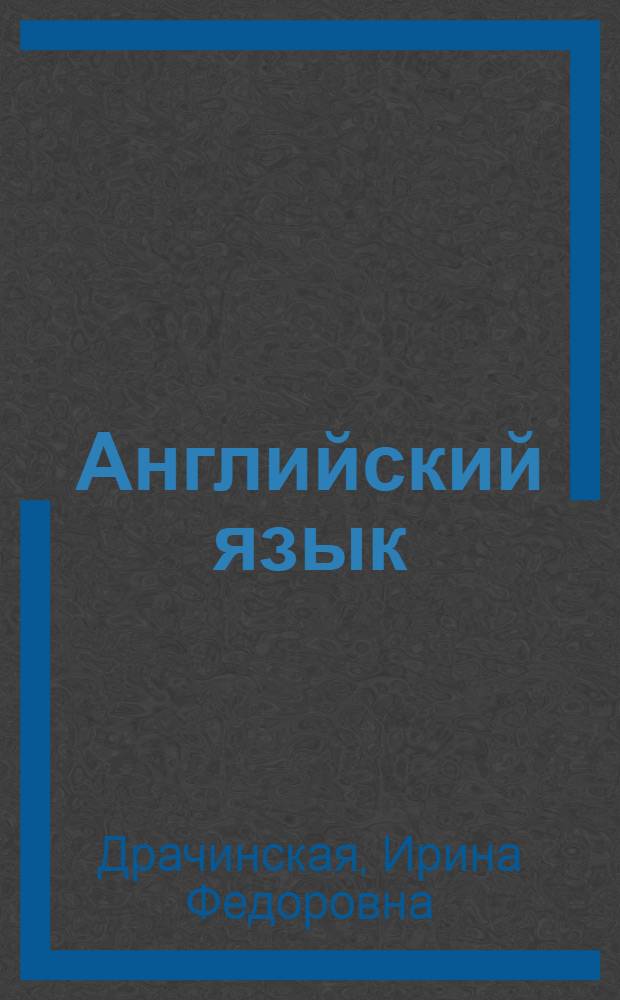 Английский язык

Драчинская, Ирина Федоровна